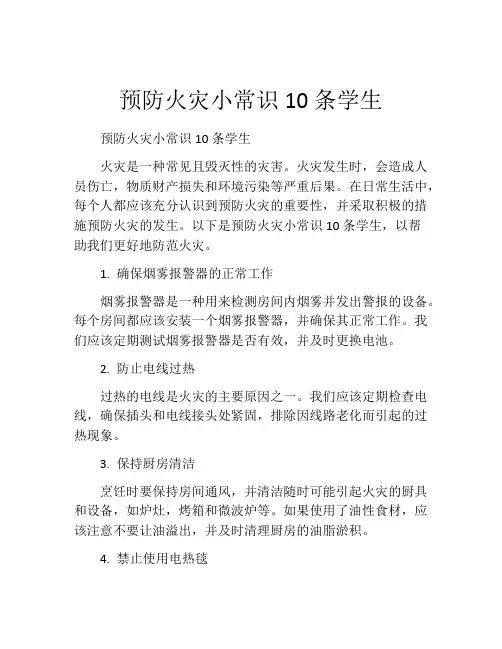 预防火灾小常识 10 条学生

预防火灾小常识 10 条学生

火灾是一种常见且毁灭性的灾害。火灾发生时，会造成人员伤亡，物质财产损失和环境污染等严重后果。在日常生活中，每个人都应该充分认识到预防火灾的重要性，并采取积极的措施预防火灾的发生。以下是预防火灾小常识 10 条学生，以帮助我们更好地防范火灾。

1. 确保烟雾报警器的正常工作

烟雾报警器是一种用来检测房间内烟雾并发出警报的设备。每个房间都应该安装一个烟雾报警器，并确保其正常工作。我们应该定期测试烟雾报警器是否有效，并及时更换电池。

2. 防止电线过热

过热的电线是火灾的主要原因之一。我们应该定期检查电线，确保插头和电线接头处紧固，排除因线路老化而引起的过热现象。

3. 保持厨房清洁

烹饪时要保持房间通风，并清洁随时可能引起火灾的厨具和设备，如炉灶，烤箱和微波炉等。如果使用了油性食材，应该注意不要让油溢出，并及时清理厨房的油脂淤积。

4. 禁止使用电热毯